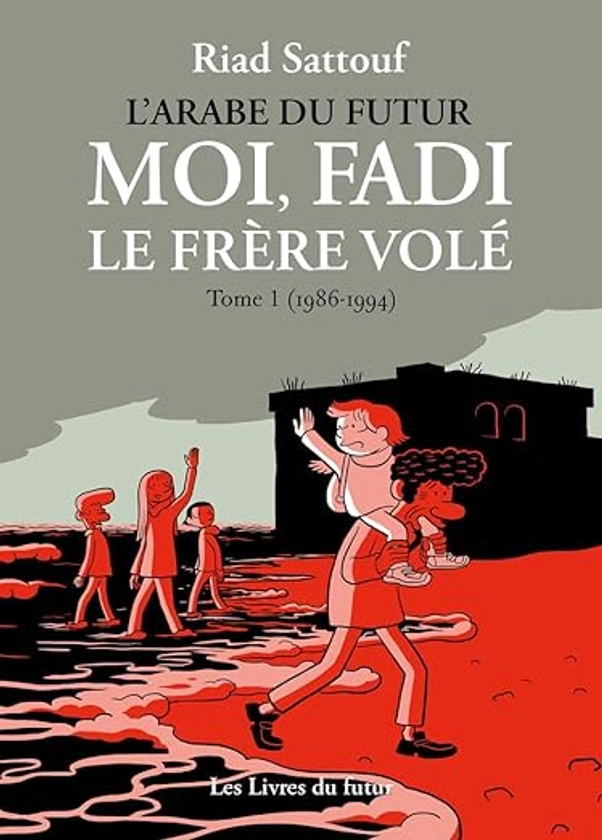 Riad Sattouf

L'ARABE DU FUTUR

MOI, FADI
LE FRÈRE VOLÉ

Tome 1 (1986-1994)

Les Livres du futur